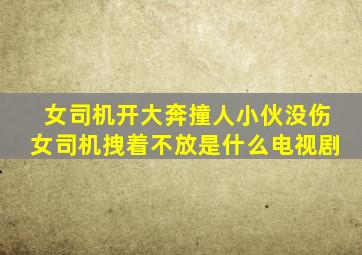 女司机开大奔撞人小伙没伤
女司机拽着不放是什么电视剧